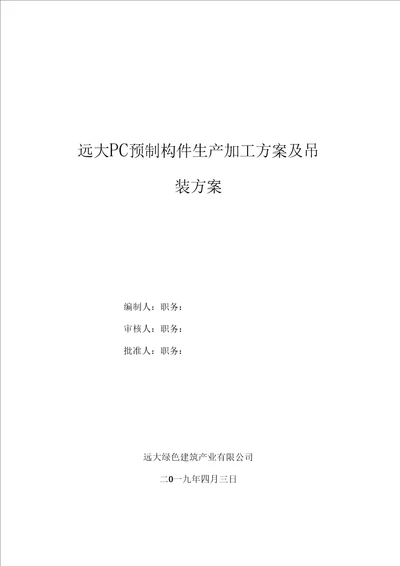 远大PC预制构件生产加工方案及吊装方案

编制人：职务：

审核人：职务：

批准人：职务：

远大绿色建筑产业有限公司

二0一九年四月三日